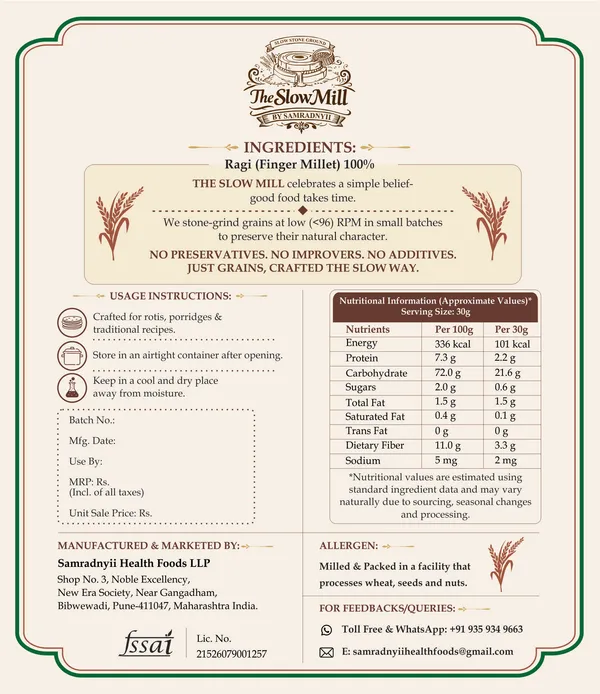 SLOW STONE GROUND

The Slow Mill

BY SAMRADNYII

INGREDIENTS:

Ragi (Finger Millet) 100%

THE SLOW MILL celebrates a simple belief- good food takes time.

We stone-grind grains at low (<96) RPM in small batches to preserve their natural character.

NO PRESERVATIVES. NO IMPROVERS. NO ADDITIVES. JUST GRAINS, CRAFTED THE SLOW WAY.

USAGE INSTRUCTIONS:

Crafted for rotis, porridges & traditional recipes.

Store in an airtight container after opening.

Keep in a cool and dry place away from moisture.

Batch No.:

Mfg. Date:

Use By:

MRP: Rs.
(Incl. of all taxes)

Unit Sale Price: Rs.

Nutritional Information (Approximate Values)*
Serving Size: 30g

| Nutrients | Per 100g | Per 30g |
|---|---|---|
| Energy | 336 kcal | 101 kcal |
| Protein | 7.3 g | 2.2 g |
| Carbohydrate | 72.0 g | 21.6 g |
| Sugars | 2.0 g | 0.6 g |
| Total Fat | 1.5 g | 1.5 g |
| Saturated Fat | 0.4 g | 0.1 g |
| Trans Fat | 0 g | 0 g |
| Dietary Fiber | 11.0 g | 3.3 g |
| Sodium | 5 mg | 2 mg |

*Nutritional values are estimated using standard ingredient data and may vary naturally due to sourcing, seasonal changes and processing.

MANUFACTURED & MARKETED BY:

Samradnyii Health Foods LLP

Shop No. 3, Noble Excellency, New Era Society, Near Gangadham, Bibwewadi, Pune-411047, Maharashtra India.

fssai

Lic. No. 21526079001257

ALLERGEN:

Milled & Packed in a facility that processes wheat, seeds and nuts.

FOR FEEDBACKS/QUERIES:

Toll Free & WhatsApp: +91 935 934 9663

E: samradnyiihealthfoods@gmail.com